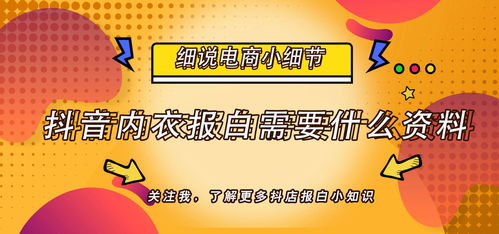 细说电商小细节

抖音内衣报白需要什么资料

关注我，了解更多抖店报白小知识